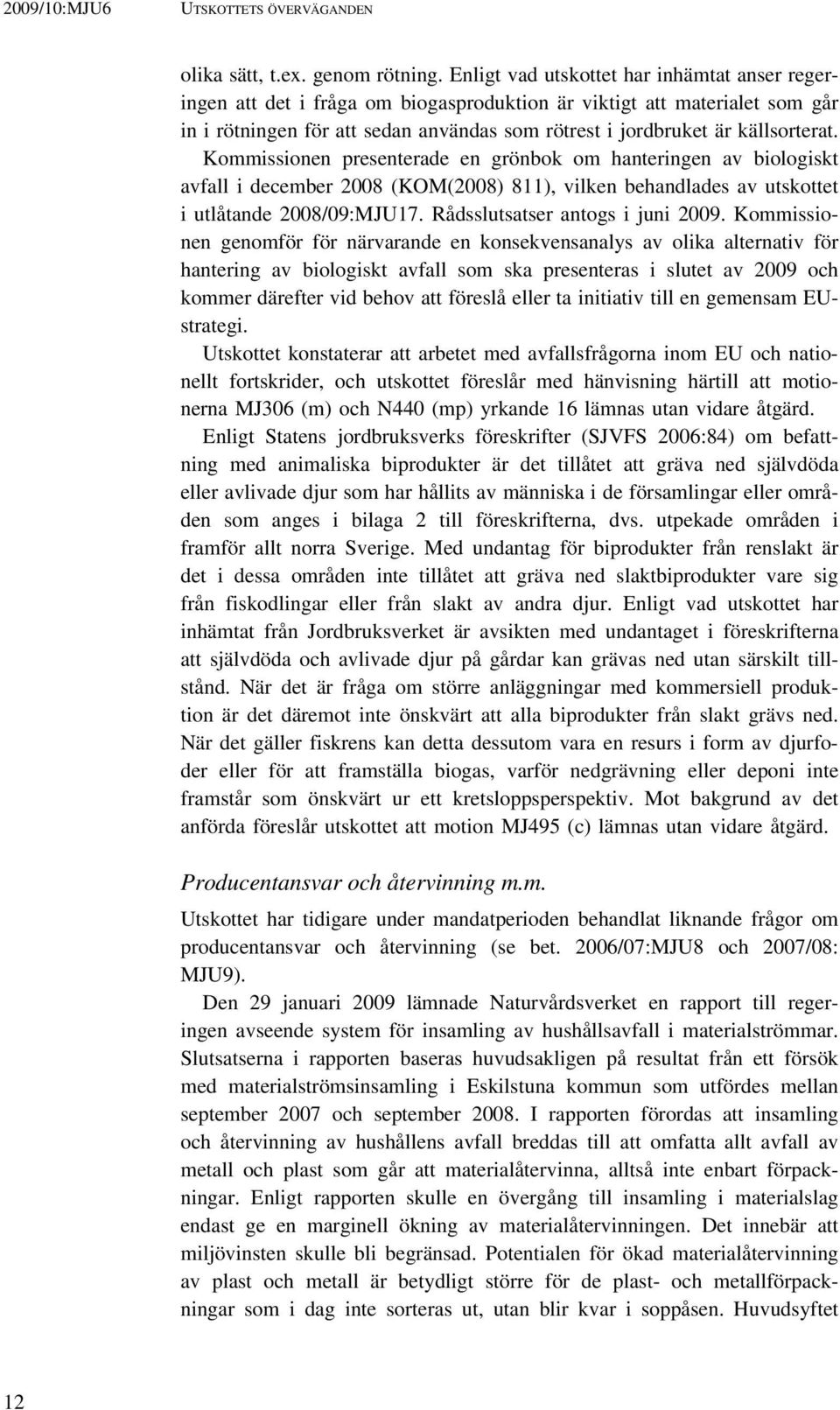 2009/10:MJU6 UTSKOTTETS ÖVERVÄGANDEN

olika sätt, t.ex. genom rötning. Enligt vad utskottet har inhämtat anser regeringen att det i fråga om biogasproduktion är viktigt att materialet som går in i rötningen för att sedan användas som rötrest i jordbruket är källsorterat. Kommissionen presenterade en grönbok om hanteringen av biologiskt avfall i december 2008 (KOM(2008) 811), vilken behandlades av utskottet i utlåtande 2008/09:MJU17. Rådsslutsatser antogs i juni 2009. Kommissionen genomför för närvarande en konsekvensanalys av olika alternativ för hantering av biologiskt avfall som ska presenteras i slutet av 2009 och kommer därefter vid behov att föreslå eller ta initiativ till en gemensam EU-strategi.

Utskottet konstaterar att arbetet med avfallsfrågorna inom EU och nationellt fortskrider, och utskottet föreslår med hänvisning härtill att motionerna MJ306 (m) och N440 (mp) yrkande 16 lämnas utan vidare åtgärd.

Enligt Statens jordbruksverks föreskrifter (SJVFS 2006:84) om befattning med animaliska biprodukter är det tillåtet att gräva ned självdöda eller avlivade djur som har hållits av människa i de församlingar eller områden som anges i bilaga 2 till föreskrifterna, dvs. utpekade områden i framför allt norra Sverige. Med undantag för biprodukter från renslakt är det i dessa områden inte tillåtet att gräva ned slaktbiprodukter vare sig från fiskodlingar eller från slakt av andra djur. Enligt vad utskottet har inhämtat från Jordbruksverket är avsikten med undantaget i föreskrifterna att självdöda och avlivade djur på gårdar kan grävas ned utan särskilt tillstånd. När det är fråga om större anläggningar med kommersiell produktion är det däremot inte önskvärt att alla biprodukter från slakt grävs ned. När det gäller fiskrens kan detta dessutom vara en resurs i form av djurfoder eller för att framställa biogas, varför nedgrävning eller deponi inte framstår som önskvärt ur ett kretsloppsperspektiv. Mot bakgrund av det anförda föreslår utskottet att motion MJ495 (c) lämnas utan vidare åtgärd.

Producentansvar och återvinning m.m.

Utskottet har tidigare under mandatperioden behandlat liknande frågor om producentansvar och återvinning (se bet. 2006/07:MJU8 och 2007/08: MJU9).

Den 29 januari 2009 lämnade Naturvårdsverket en rapport till regeringen avseende system för insamling av hushållsavfall i materialströmmar. Slutsatserna i rapporten baseras huvudsakligen på resultat från ett försök med materialströmsinsamling i Eskilstuna kommun som utfördes mellan september 2007 och september 2008. I rapporten förordas att insamling och återvinning av hushållens avfall breddas till att omfatta allt avfall av metall och plast som går att materialåtervinna, alltså inte enbart förpackningar. Enligt rapporten skulle en övergång till insamling i materialslag endast ge en marginell ökning av materialåtervinningen. Det innebär att miljövinsten skulle bli begränsad. Potentialen för ökad materialåtervinning av plast och metall är betydligt större för de plast- och metallförpackningar som i dag inte sorteras ut, utan blir kvar i soppåsen. Huvudsyftet

12